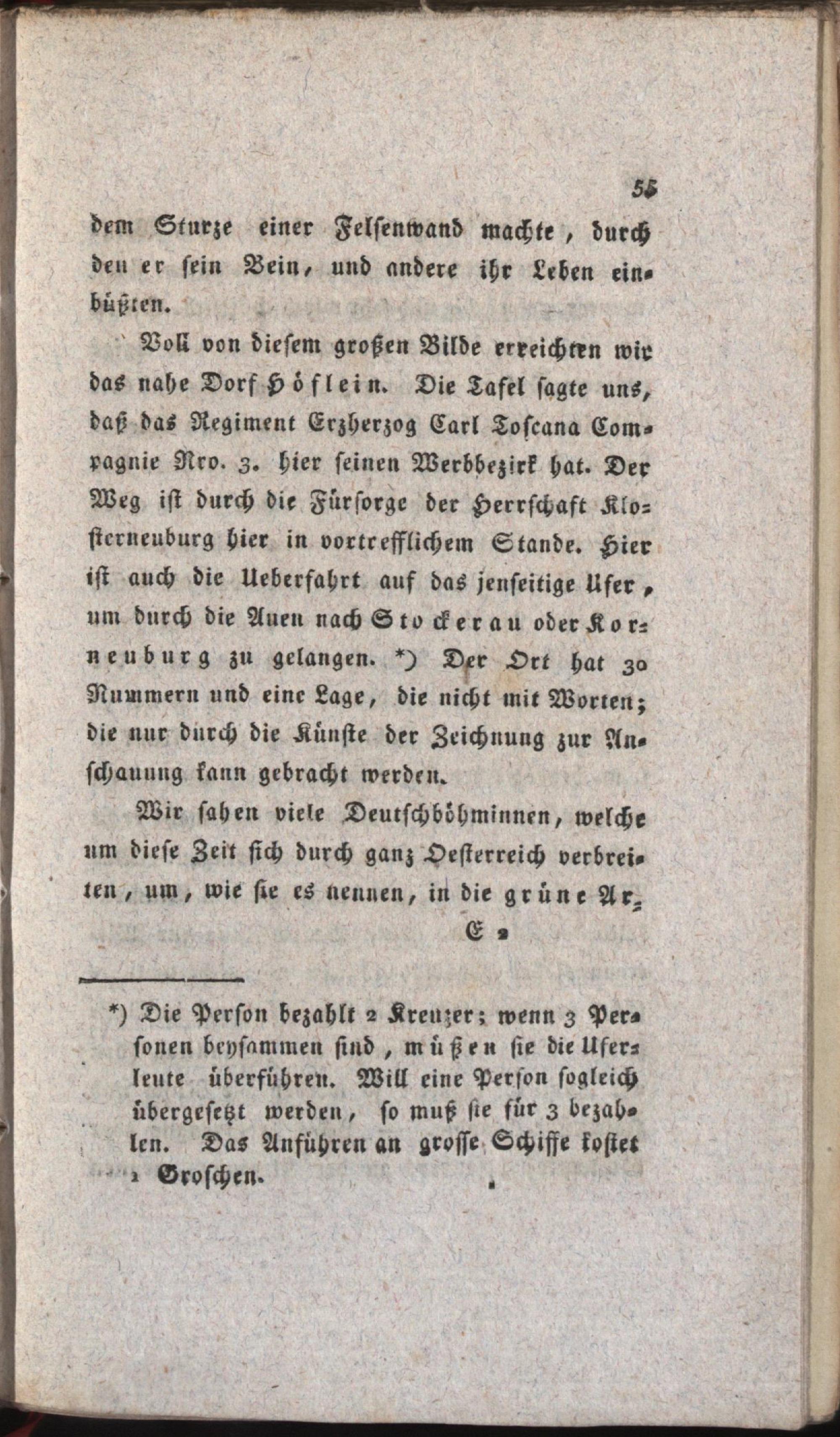 55

dem Sturze einer Felsenwand machte, durch den er sein Bein, und andere ihr Leben einbüßten.

Voll von diesem großen Bilde erreichten wir das nahe Dorf Höflein. Die Tafel sagte uns, daß das Regiment Erzherzog Carl Toscana Compagnie Nro. 3. hier seinen Werbbezirk hat. Der Weg ist durch die Fürsorge der Herrschaft Klosterneuburg hier in vortrefflichem Stande. Hier ist auch die Ueberfahrt auf das jenseitige Ufer, um durch die Auen nach Stockerau oder Korneuburg zu gelangen. *) Der Ort hat 30 Nummern und eine Lage, die nicht mit Worten; die nur durch die Künste der Zeichnung zur Anschauung kann gebracht werden.

Wir sahen viele Deutschböhminnen, welche um diese Zeit sich durch ganz Oesterreich verbreiten, um, wie sie es nennen, in die grüne Ar-

E 2

*) Die Person bezahlt 2 Kreuzer; wenn 3 Personen beysammen sind, müßen sie die Uferleute überführen. Will eine Person sogleich übergesetzt werden, so muß sie für 3 bezahlen. Das Anführen an grosse Schiffe kostet 1 Groschen.